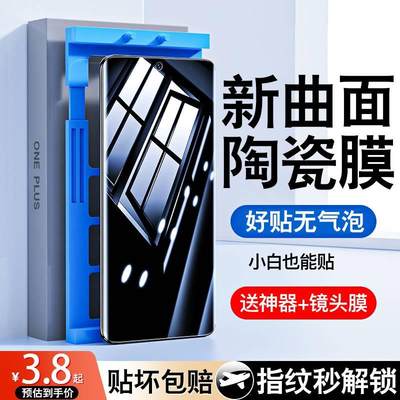 ONE PLUS

新曲面
陶瓷膜

好贴无气泡

小白也能贴

送神器+镜头膜

¥3.8起
预估到手价

贴坏包赔

指纹秒解锁